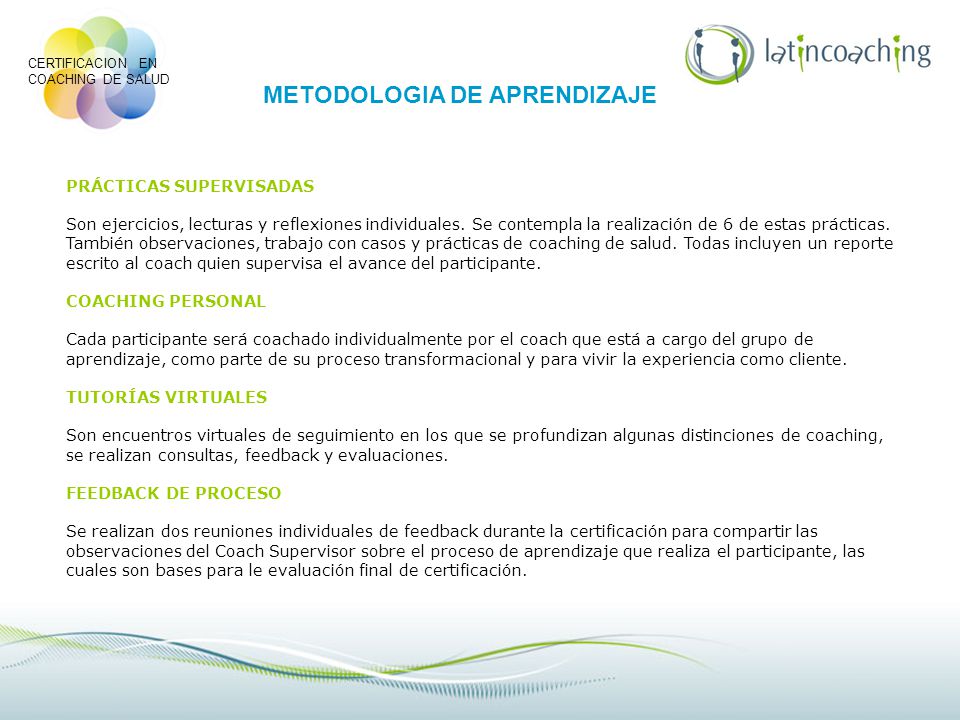 CERTIFICACION EN COACHING DE SALUD

latincoaching

METODOLOGIA DE APRENDIZAJE

PRÁCTICAS SUPERVISADAS

Son ejercicios, lecturas y reflexiones individuales. Se contempla la realización de 6 de estas prácticas. También observaciones, trabajo con casos y prácticas de coaching de salud. Todas incluyen un reporte escrito al coach quien supervisa el avance del participante.

COACHING PERSONAL

Cada participante será coachado individualmente por el coach que está a cargo del grupo de aprendizaje, como parte de su proceso transformacional y para vivir la experiencia como cliente.

TUTORÍAS VIRTUALES

Son encuentros virtuales de seguimiento en los que se profundizan algunas distinciones de coaching, se realizan consultas, feedback y evaluaciones.

FEEDBACK DE PROCESO

Se realizan dos reuniones individuales de feedback durante la certificación para compartir las observaciones del Coach Supervisor sobre el proceso de aprendizaje que realiza el participante, las cuales son bases para le evaluación final de certificación.